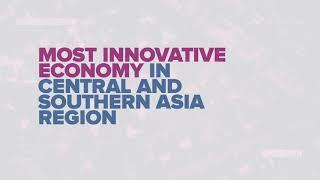 MOST INNOVATIVE ECONOMY IN CENTRAL AND SOUTHERN ASIA REGION